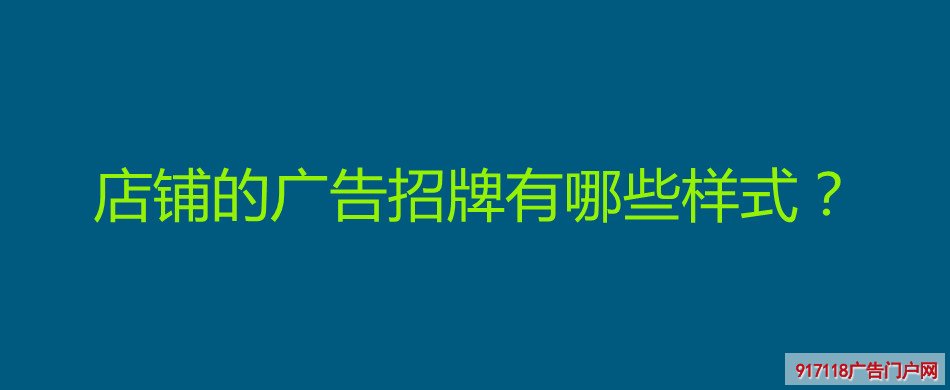 店铺的广告招牌有哪些样式？

917118广告门户网